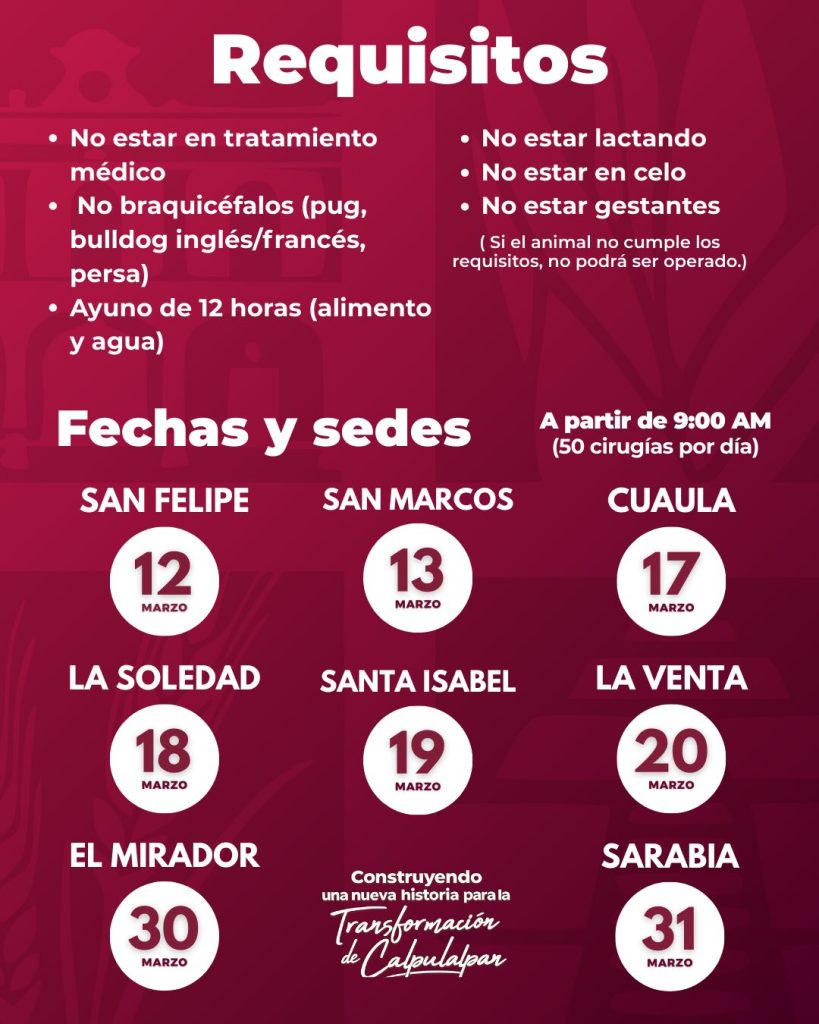 Requisitos

- No estar en tratamiento médico
- No braquicéfalos (pug, bulldog inglés/francés, persa)
- Ayuno de 12 horas (alimento y agua)

- No estar lactando
- No estar en celo
- No estar gestantes

( Si el animal no cumple los requisitos, no podrá ser operado.)

Fechas y sedes

A partir de 9:00 AM (50 cirugías por día)

SAN FELIPE
12 MARZO

SAN MARCOS
13 MARZO

CUAULA
17 MARZO

LA SOLEDAD
18 MARZO

SANTA ISABEL
19 MARZO

LA VENTA
20 MARZO

EL MIRADOR
30 MARZO

Construyendo una nueva historia para la Transformación de Calpulalpan

SARABIA
31 MARZO